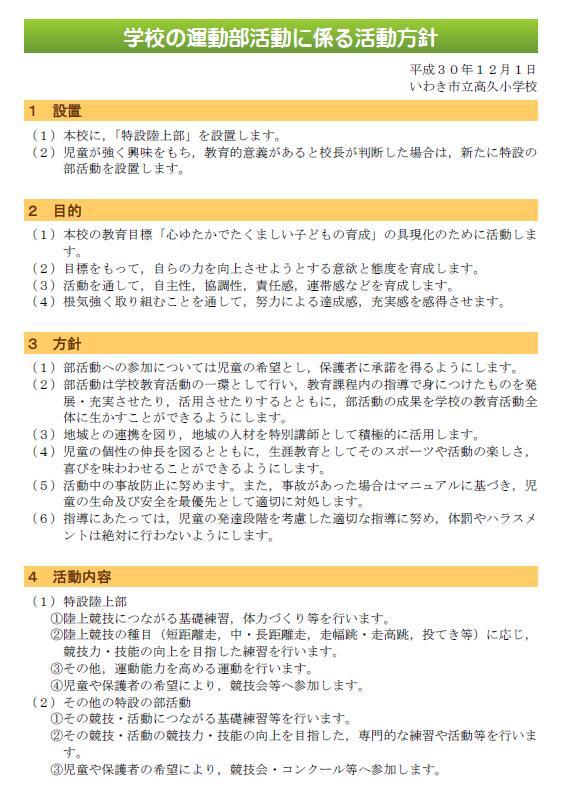 学校の運動部活動に係る活動方針

平成３０年１２月１日
いわき市立高久小学校

１　設置

（１）本校に，「特設陸上部」を設置します。
（２）児童が強く興味をもち，教育的意義があると校長が判断した場合は，新たに特設の部活動を設置します。

２　目的

（１）本校の教育目標「心ゆたかでたくましい子どもの育成」の具現化のために活動します。
（２）目標をもって，自らの力を向上させようとする意欲と態度を育成します。
（３）活動を通して，自主性，協調性，責任感，連帯感などを育成します。
（４）根気強く取り組むことを通して，努力による達成感，充実感を感得させます。

３　方針

（１）部活動への参加については児童の希望とし，保護者に承諾を得るようにします。
（２）部活動は学校教育活動の一環として行い，教育課程内の指導で身につけたものを発展・充実させたり，活用させたりするとともに，部活動の成果を学校の教育活動全体に生かすことができるようにします。
（３）地域との連携を図り，地域の人材を特別講師として積極的に活用します。
（４）児童の個性の伸長を図るとともに，生涯教育としてそのスポーツや活動の楽しさ，喜びを味わわせることができるようにします。
（５）活動中の事故防止に努めます。また，事故があった場合はマニュアルに基づき，児童の生命及び安全を最優先として適切に対処します。
（６）指導にあたっては，児童の発達段階を考慮した適切な指導に努め，体罰やハラスメントは絶対に行わないようにします。

４　活動内容

（１）特設陸上部
①陸上競技につながる基礎練習，体力づくり等を行います。
②陸上競技の種目（短距離走，中・長距離走，走幅跳・走高跳，投てき等）に応じ，競技力・技能の向上を目指した練習を行います。
③その他，運動能力を高める運動を行います。
④児童や保護者の希望により，競技会等へ参加します。
（２）その他の特設の部活動
①その競技・活動につながる基礎練習等を行います。
②その競技・活動の競技力・技能の向上を目指した，専門的な練習や活動等を行います。
③児童や保護者の希望により，競技会・コンクール等へ参加します。